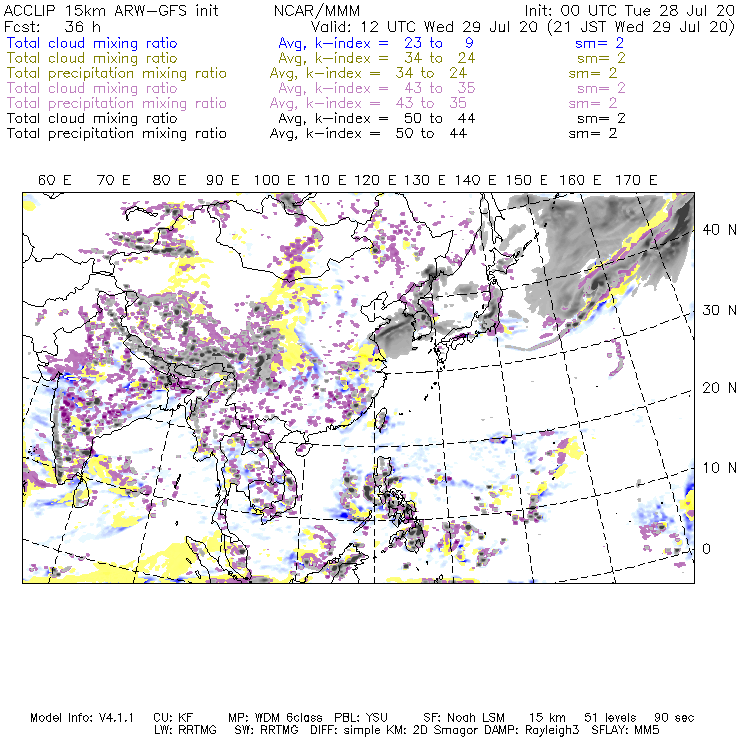 ACCLIP 15km ARW-GFS init NCAR/MMM Init: 00 UTC Tue 28 Jul 20
Fcst: 36 h Valid: 12 UTC Wed 29 Jul 20 (21 JST Wed 29 Jul 20)
Total cloud mixing ratio Avg, k-index = 23 to 9 sm= 2
Total cloud mixing ratio Avg, k-index = 34 to 24 sm= 2
Total precipitation mixing ratio Avg, k-index = 34 to 24 sm= 2
Total cloud mixing ratio Avg, k-index = 43 to 35 sm= 2
Total precipitation mixing ratio Avg, k-index = 43 to 35 sm= 2
Total cloud mixing ratio Avg, k-index = 50 to 44 sm= 2
Total precipitation mixing ratio Avg, k-index = 50 to 44 sm= 2

60 E 70 E 80 E 90 E 100 E 110 E 120 E 130 E 140 E 150 E 160 E 170 E

40 N
30 N
20 N
10 N
0

Model Info: V4.1.1 CU: KF MP: WDM 6class PBL: YSU SF: Noah LSM 15 km 51 levels 90 sec
LW: RRTMG SW: RRTMG DIFF: simple KM: 2D Smagor DAMP: Rayleigh3 SFLAY: MM5